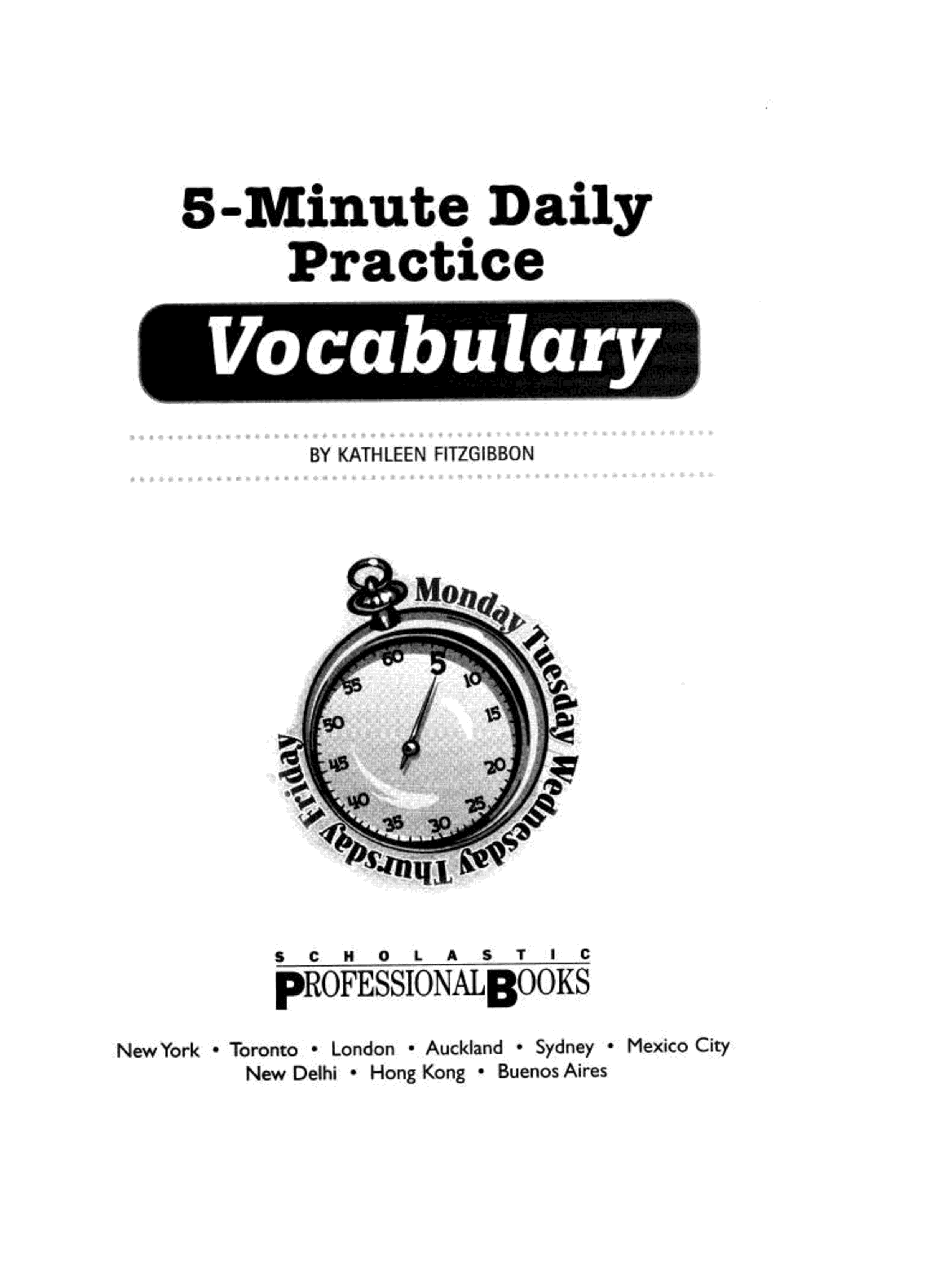 5-Minute Daily Practice

Vocabulary

BY KATHLEEN FITZGIBBON

Monday Tuesday Wednesday Thursday Friday

60 5 10 15 20 25 30 35 40 45 50 55

SCHOLASTIC
PROFESSIONAL BOOKS

New York • Toronto • London • Auckland • Sydney • Mexico City
New Delhi • Hong Kong • Buenos Aires